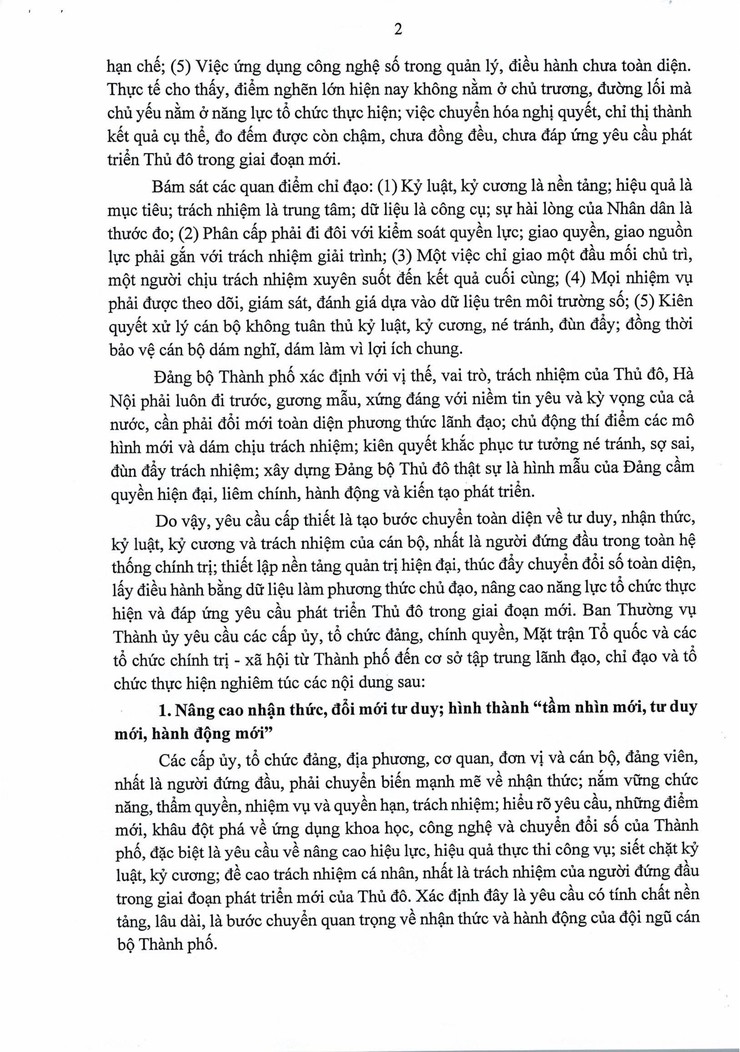 2

hạn chế; (5) Việc ứng dụng công nghệ số trong quản lý, điều hành chưa toàn diện. Thực tế cho thấy, điểm nghẽn lớn hiện nay không nằm ở chủ trương, đường lối mà chủ yếu nằm ở năng lực tổ chức thực hiện; việc chuyển hóa nghị quyết, chỉ thị thành kết quả cụ thể, đo đếm được còn chậm, chưa đồng đều, chưa đáp ứng yêu cầu phát triển Thủ đô trong giai đoạn mới.

Bám sát các quan điểm chỉ đạo: (1) Kỷ luật, kỷ cương là nền tảng; hiệu quả là mục tiêu; trách nhiệm là trung tâm; dữ liệu là công cụ; sự hài lòng của Nhân dân là thước đo; (2) Phân cấp phải đi đôi với kiểm soát quyền lực; giao quyền, giao nguồn lực phải gắn với trách nhiệm giải trình; (3) Một việc chỉ giao một đầu mối chủ trì, một người chịu trách nhiệm xuyên suốt đến kết quả cuối cùng; (4) Mọi nhiệm vụ phải được theo dõi, giám sát, đánh giá dựa vào dữ liệu trên môi trường số; (5) Kiên quyết xử lý cán bộ không tuân thủ kỷ luật, kỷ cương, né tránh, đùn đẩy; đồng thời bảo vệ cán bộ dám nghĩ, dám làm vì lợi ích chung.

Đảng bộ Thành phố xác định với vị thế, vai trò, trách nhiệm của Thủ đô, Hà Nội phải luôn đi trước, gương mẫu, xứng đáng với niềm tin yêu và kỳ vọng của cả nước, cần phải đổi mới toàn diện phương thức lãnh đạo; chủ động thí điểm các mô hình mới và dám chịu trách nhiệm; kiên quyết khắc phục tư tưởng né tránh, sợ sai, đùn đẩy trách nhiệm; xây dựng Đảng bộ Thủ đô thật sự là hình mẫu của Đảng cầm quyền hiện đại, liêm chính, hành động và kiến tạo phát triển.

Do vậy, yêu cầu cấp thiết là tạo bước chuyển toàn diện về tư duy, nhận thức, kỷ luật, kỷ cương và trách nhiệm của cán bộ, nhất là người đứng đầu trong toàn hệ thống chính trị; thiết lập nền tảng quản trị hiện đại, thúc đẩy chuyển đổi số toàn diện, lấy điều hành bằng dữ liệu làm phương thức chủ đạo, nâng cao năng lực tổ chức thực hiện và đáp ứng yêu cầu phát triển Thủ đô trong giai đoạn mới. Ban Thường vụ Thành ủy yêu cầu các cấp ủy, tổ chức đảng, chính quyền, Mặt trận Tổ quốc và các tổ chức chính trị - xã hội từ Thành phố đến cơ sở tập trung lãnh đạo, chỉ đạo và tổ chức thực hiện nghiêm túc các nội dung sau:

1. Nâng cao nhận thức, đổi mới tư duy; hình thành "tầm nhìn mới, tư duy mới, hành động mới"

Các cấp ủy, tổ chức đảng, địa phương, cơ quan, đơn vị và cán bộ, đảng viên, nhất là người đứng đầu, phải chuyển biến mạnh mẽ về nhận thức; nắm vững chức năng, thẩm quyền, nhiệm vụ và quyền hạn, trách nhiệm; hiểu rõ yêu cầu, những điểm mới, khâu đột phá về ứng dụng khoa học, công nghệ và chuyển đổi số của Thành phố, đặc biệt là yêu cầu về nâng cao hiệu lực, hiệu quả thực thi công vụ; siết chặt kỷ luật, kỷ cương; đề cao trách nhiệm cá nhân, nhất là trách nhiệm của người đứng đầu trong giai đoạn phát triển mới của Thủ đô. Xác định đây là yêu cầu có tính chất nền tảng, lâu dài, là bước chuyển quan trọng về nhận thức và hành động của đội ngũ cán bộ Thành phố.